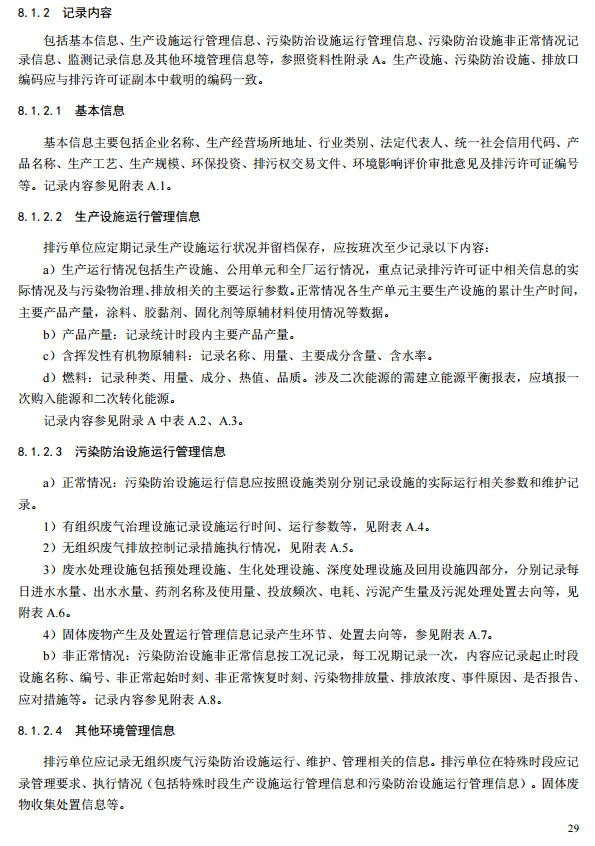 8.1.2 记录内容

包括基本信息、生产设施运行管理信息、污染防治设施运行管理信息、污染防治设施非正常情况记录信息、监测记录信息及其他环境管理信息等，参照资料性附录 A。生产设施、污染防治设施、排放口编码应与排污许可证副本中载明的编码一致。

8.1.2.1 基本信息

基本信息主要包括企业名称、生产经营场所地址、行业类别、法定代表人、统一社会信用代码、产品名称、生产工艺、生产规模、环保投资、排污权交易文件、环境影响评价审批意见及排污许可证编号等。记录内容参见附表 A.1。

8.1.2.2 生产设施运行管理信息

排污单位应定期记录生产设施运行状况并留档保存，应按班次至少记录以下内容：

a）生产运行情况包括生产设施、公用单元和全厂运行情况，重点记录排污许可证中相关信息的实际情况及与污染物治理、排放相关的主要运行参数。正常情况各生产单元主要生产设施的累计生产时间，主要产品产量，涂料、胶黏剂、固化剂等原辅材料使用情况等数据。

b）产品产量：记录统计时段内主要产品产量。

c）含挥发性有机物原辅料：记录名称、用量、主要成分含量、含水率。

d）燃料：记录种类、用量、成分、热值、品质。涉及二次能源的需建立能源平衡报表，应填报一次购入能源和二次转化能源。

记录内容参见附录 A 中表 A.2、A.3。

8.1.2.3 污染防治设施运行管理信息

a）正常情况：污染防治设施运行信息应按照设施类别分别记录设施的实际运行相关参数和维护记录。

1）有组织废气治理设施记录设施运行时间、运行参数等，见附表 A.4。

2）无组织废气排放控制记录措施执行情况，见附表 A.5。

3）废水处理设施包括预处理设施、生化处理设施、深度处理设施及回用设施四部分，分别记录每日进水水量、出水水量、药剂名称及使用量、投放频次、电耗、污泥产生量及污泥处理处置去向等，见附表 A.6。

4）固体废物产生及处置运行管理信息记录产生环节、处置去向等，参见附表 A.7。

b）非正常情况：污染防治设施非正常信息按工况记录，每工况期记录一次，内容应记录起止时段设施名称、编号、非正常起始时刻、非正常恢复时刻、污染物排放量、排放浓度、事件原因、是否报告、应对措施等。记录内容参见附表 A.8。

8.1.2.4 其他环境管理信息

排污单位应记录无组织废气污染防治设施运行、维护、管理相关的信息。排污单位在特殊时段应记录管理要求、执行情况（包括特殊时段生产设施运行管理信息和污染防治设施运行管理信息）。固体废物收集处置信息等。

29